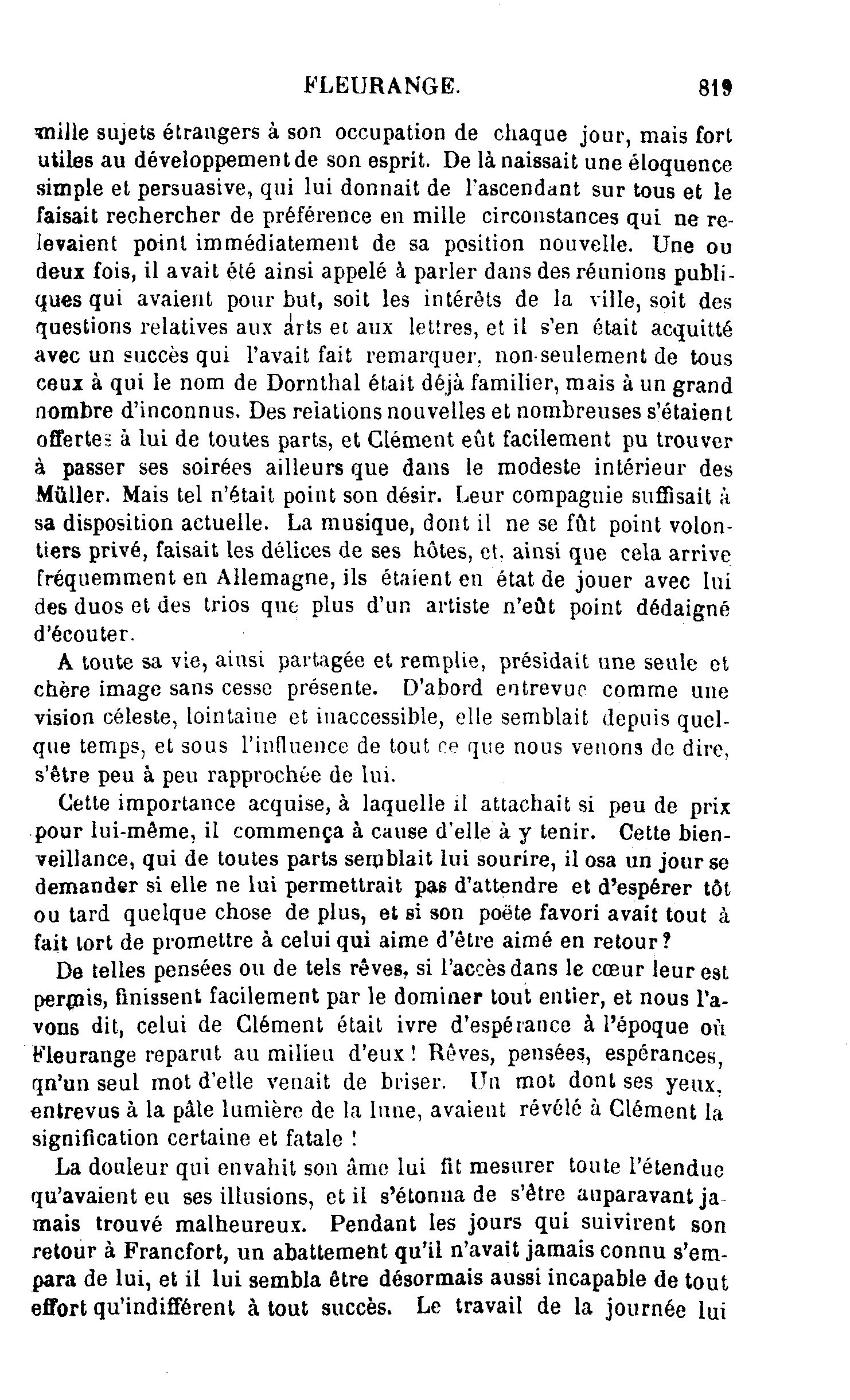 FLEURANGE. 819

mille sujets étrangers à son occupation de chaque jour, mais fort utiles au développement de son esprit. De là naissait une éloquence simple et persuasive, qui lui donnait de l'ascendant sur tous et le faisait rechercher de préférence en mille circonstances qui ne relevaient point immédiatement de sa position nouvelle. Une ou deux fois, il avait été ainsi appelé à parler dans des réunions publiques qui avaient pour but, soit les intérêts de la ville, soit des questions relatives aux arts et aux lettres, et il s'en était acquitté avec un succès qui l'avait fait remarquer, non-seulement de tous ceux à qui le nom de Dornthal était déjà familier, mais à un grand nombre d'inconnus. Des relations nouvelles et nombreuses s'étaient offertes à lui de toutes parts, et Clément eût facilement pu trouver à passer ses soirées ailleurs que dans le modeste intérieur des Müller. Mais tel n'était point son désir. Leur compagnie suffisait à sa disposition actuelle. La musique, dont il ne se fût point volontiers privé, faisait les délices de ses hôtes, et, ainsi que cela arrive fréquemment en Allemagne, ils étaient en état de jouer avec lui des duos et des trios que plus d'un artiste n'eût point dédaigné d'écouter.

A toute sa vie, ainsi partagée et remplie, présidait une seule et chère image sans cesse présente. D'abord entrevue comme une vision céleste, lointaine et inaccessible, elle semblait depuis quelque temps, et sous l'influence de tout ce que nous venons de dire, s'être peu à peu rapprochée de lui.

Cette importance acquise, à laquelle il attachait si peu de prix pour lui-même, il commença à cause d'elle à y tenir. Cette bienveillance, qui de toutes parts semblait lui sourire, il osa un jour se demander si elle ne lui permettrait pas d'attendre et d'espérer tôt ou tard quelque chose de plus, et si son poëte favori avait tout à fait tort de promettre à celui qui aime d'être aimé en retour?

De telles pensées ou de tels rêves, si l'accès dans le cœur leur est permis, finissent facilement par le dominer tout entier, et nous l'avons dit, celui de Clément était ivre d'espérance à l'époque où Fleurange reparut au milieu d'eux! Rêves, pensées, espérances, qn'un seul mot d'elle venait de briser. Un mot dont ses yeux, entrevus à la pâle lumière de la lune, avaient révélé à Clément la signification certaine et fatale!

La douleur qui envahit son âme lui fit mesurer toute l'étendue qu'avaient eu ses illusions, et il s'étonna de s'être auparavant jamais trouvé malheureux. Pendant les jours qui suivirent son retour à Francfort, un abattement qu'il n'avait jamais connu s'empara de lui, et il lui sembla être désormais aussi incapable de tout effort qu'indifférent à tout succès. Le travail de la journée lui